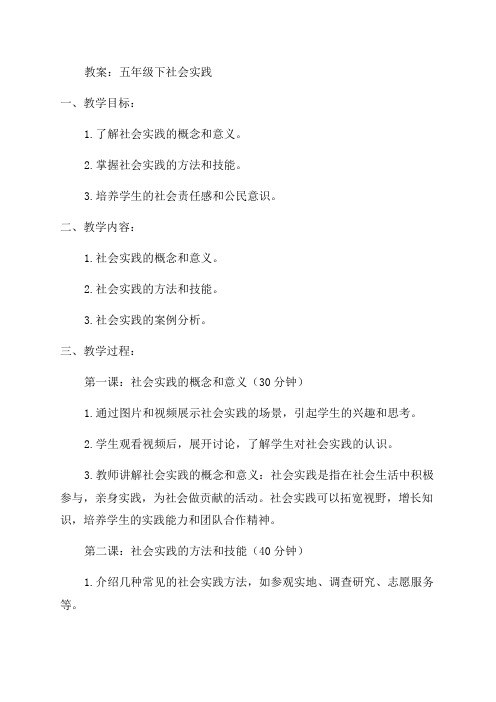 教案：五年级下社会实践

一、教学目标：

1.了解社会实践的概念和意义。

2.掌握社会实践的方法和技能。

3.培养学生的社会责任感和公民意识。

二、教学内容：

1.社会实践的概念和意义。

2.社会实践的方法和技能。

3.社会实践的案例分析。

三、教学过程：

第一课：社会实践的概念和意义（30分钟）

1.通过图片和视频展示社会实践的场景，引起学生的兴趣和思考。

2.学生观看视频后，展开讨论，了解学生对社会实践的认识。

3.教师讲解社会实践的概念和意义：社会实践是指在社会生活中积极参与，亲身实践，为社会做贡献的活动。社会实践可以拓宽视野，增长知识，培养学生的实践能力和团队合作精神。

第二课：社会实践的方法和技能（40分钟）

1.介绍几种常见的社会实践方法，如参观实地、调查研究、志愿服务等。